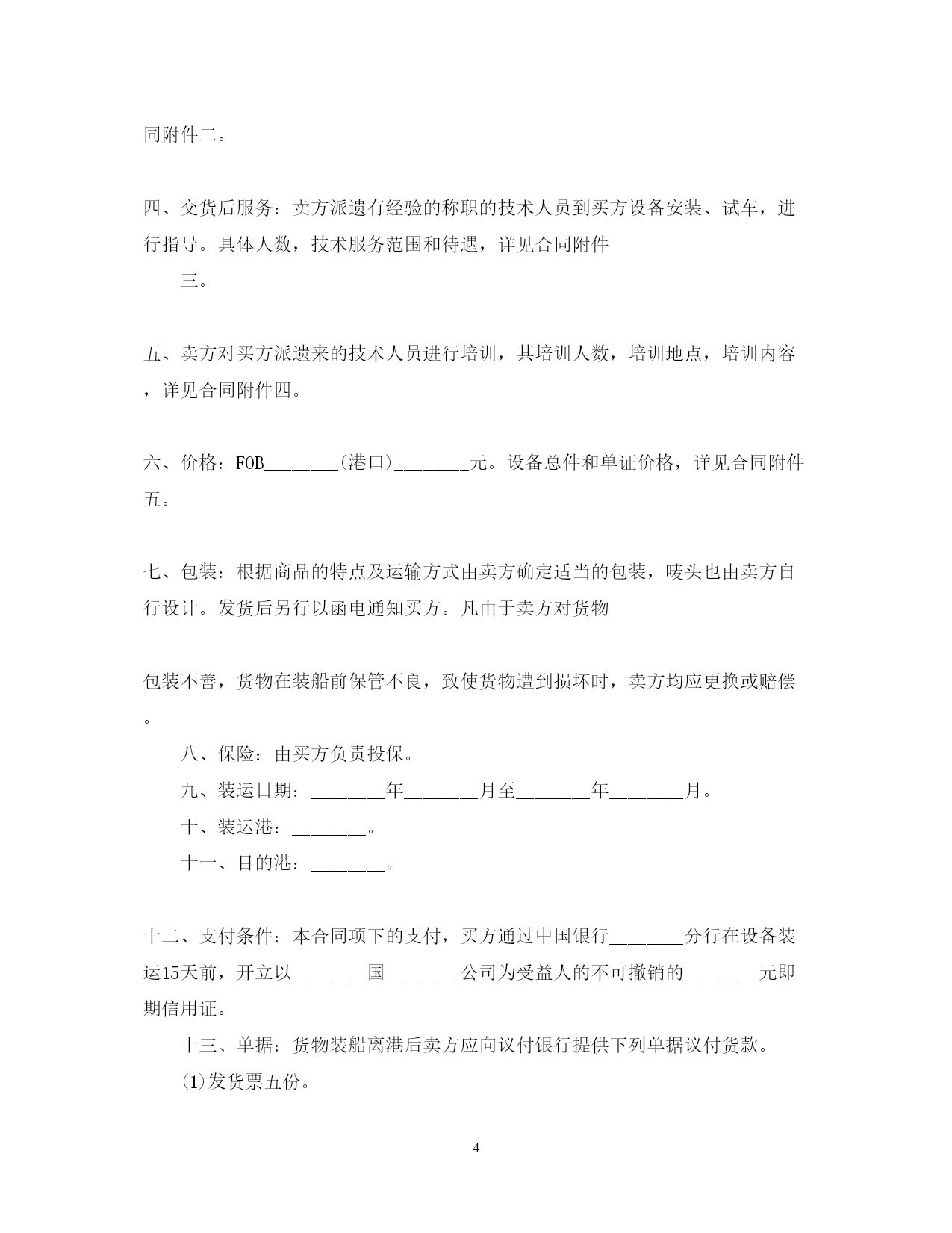 同附件二。

四、交货后服务：卖方派遗有经验的称职的技术人员到买方设备安装、试车，进行指导。具体人数，技术服务范围和待遇，详见合同附件

三。

五、卖方对买方派遗来的技术人员进行培训，其培训人数，培训地点，培训内容，详见合同附件四。

六、价格：FOB________(港口)________元。设备总件和单证价格，详见合同附件五。

七、包装：根据商品的特点及运输方式由卖方确定适当的包装，唛头也由卖方自行设计。发货后另行以函电通知买方。凡由于卖方对货物

包装不善，货物在装船前保管不良，致使货物遭到损坏时，卖方均应更换或赔偿。

八、保险：由买方负责投保。

九、装运日期：________年________月至________年________月。

十、装运港：________。

十一、目的港：________。

十二、支付条件：本合同项下的支付，买方通过中国银行________分行在设备装运15天前，开立以________国________公司为受益人的不可撤销的________元即期信用证。

十三、单据：货物装船离港后卖方应向议付银行提供下列单据议付货款。

(1)发货票五份。

4